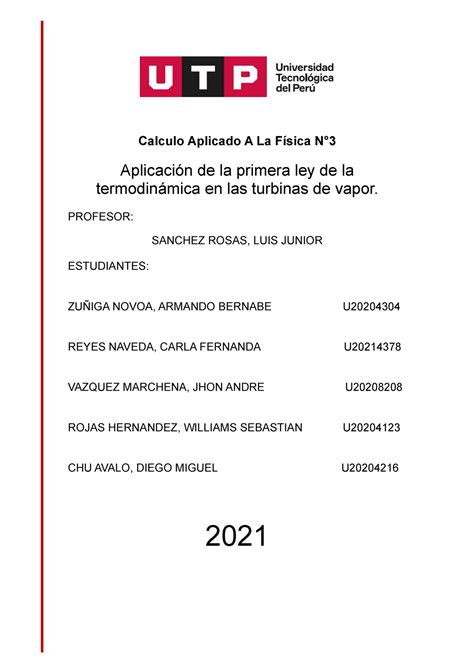 UTP Universidad Tecnológica del Perú

Calculo Aplicado A La Física N°3

Aplicación de la primera ley de la termodinámica en las turbinas de vapor.

PROFESOR:

SANCHEZ ROSAS, LUIS JUNIOR

ESTUDIANTES:

ZUÑIGA NOVOA, ARMANDO BERNABE U20204304

REYES NAVEDA, CARLA FERNANDA U20214378

VAZQUEZ MARCHENA, JHON ANDRE U20208208

ROJAS HERNANDEZ, WILLIAMS SEBASTIAN U20204123

CHU AVALO, DIEGO MIGUEL U20204216

2021